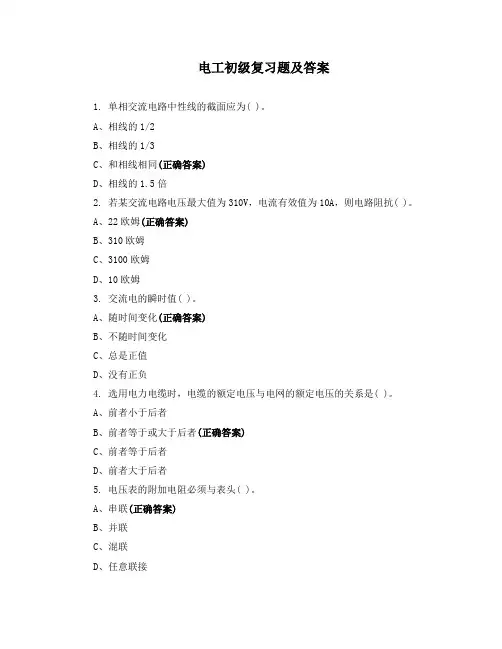 电工初级复习题及答案

1. 单相交流电路中性线的截面应为( )。

A、相线的 1/2

B、相线的 1/3

C、和相线相同(正确答案)

D、相线的 1.5 倍

2. 若某交流电路电压最大值为 310V，电流有效值为 10A，则电路阻抗( )。

A、22 欧姆(正确答案)

B、310 欧姆

C、3100 欧姆

D、10 欧姆

3. 交流电的瞬时值( )。

A、随时间变化(正确答案)

B、不随时间变化

C、总是正值

D、没有正负

4. 选用电力电缆时，电缆的额定电压与电网的额定电压的关系是( )。

A、前者小于后者

B、前者等于或大于后者(正确答案)

C、前者等于后者

D、前者大于后者

5. 电压表的附加电阻必须与表头( )。

A、串联(正确答案)

B、并联

C、混联

D、任意联接